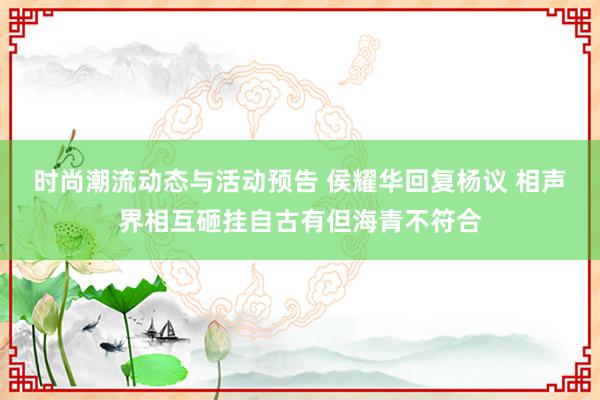 时尚潮流动态与活动预告 侯耀华回复杨议 相声界相互砸挂自古有但海青不符合